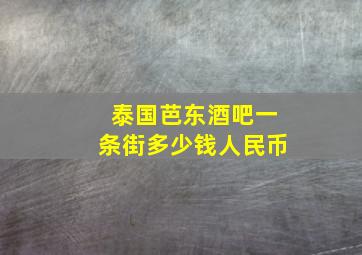 泰国芭东酒吧一条街多少钱人民币